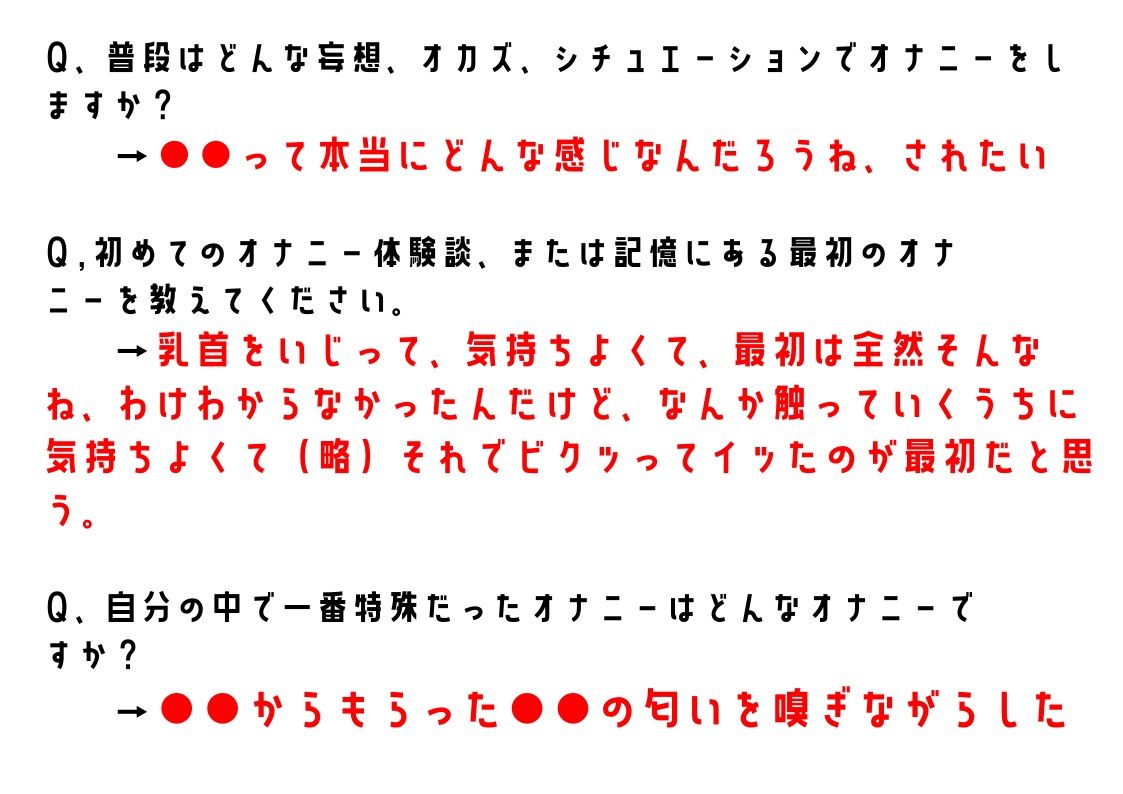 Q、普段はどんな妄想、オカズ、シチュエーションでオナニーをしますか？
→●●って本当にどんな感じなんだろうね、されたい

Q,初めてのオナニー体験談、または記憶にある最初のオナニーを教えてください。
→乳首をいじって、気持ちよくて、最初は全然そんなね、わけわからなかったんだけど、なんか触っていくうちに気持ちよくて（略）それでビクッってイッたのが最初だと思う。

Q、自分の中で一番特殊だったオナニーはどんなオナニーですか？
→●●からもらった●●の匂いを嗅ぎながらした